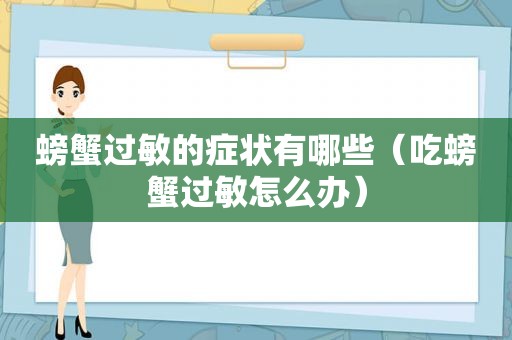 螃蟹过敏的症状有哪些（吃螃蟹过敏怎么办）